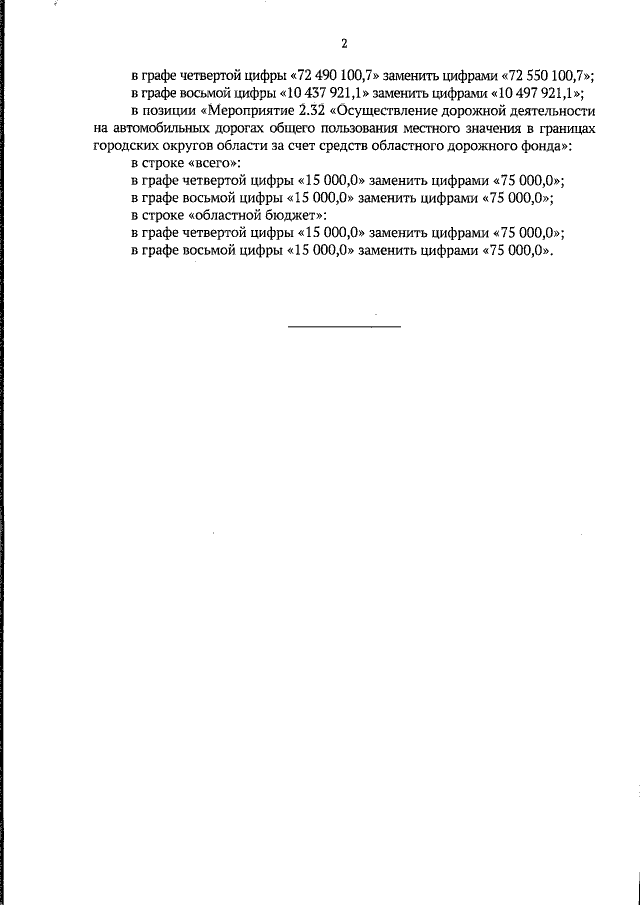 2

в графе четвертой цифры «72 490 100,7» заменить цифрами «72 550 100,7»;
в графе восьмой цифры «10 437 921,1» заменить цифрами «10 497 921,1»;
в позиции «Мероприятие 2.32 «Осуществление дорожной деятельности на автомобильных дорогах общего пользования местного значения в границах городских округов области за счет средств областного дорожного фонда»:
в строке «всего»:
в графе четвертой цифры «15 000,0» заменить цифрами «75 000,0»;
в графе восьмой цифры «15 000,0» заменить цифрами «75 000,0»;
в строке «областной бюджет»:
в графе четвертой цифры «15 000,0» заменить цифрами «75 000,0»;
в графе восьмой цифры «15 000,0» заменить цифрами «75 000,0».